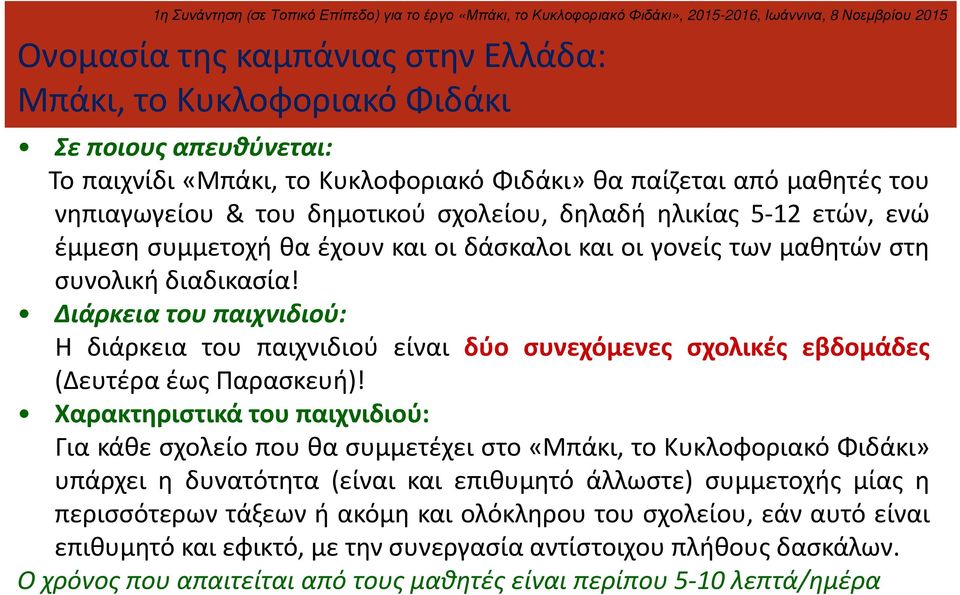 1η Συνάντηση (σε Τοπικό Επίπεδο) για το έργο «Μπάκι, το Κυκλοφοριακό Φιδάκι», 2015-2016, Ιωάννινα, 8 Νοεμβρίου 2015

Ονομασία της καμπάνιας στην Ελλάδα: Μπάκι, το Κυκλοφοριακό Φιδάκι

• Σε ποιους απευθύνεται:
Το παιχνίδι «Μπάκι, το Κυκλοφοριακό Φιδάκι» θα παίζεται από μαθητές του νηπιαγωγείου & του δημοτικού σχολείου, δηλαδή ηλικίας 5-12 ετών, ενώ έμμεση συμμετοχή θα έχουν και οι δάσκαλοι και οι γονείς των μαθητών στη συνολική διαδικασία!

• Διάρκεια του παιχνιδιού:
Η διάρκεια του παιχνιδιού είναι δύο συνεχόμενες σχολικές εβδομάδες (Δευτέρα έως Παρασκευή)!

• Χαρακτηριστικά του παιχνιδιού:
Για κάθε σχολείο που θα συμμετέχει στο «Μπάκι, το Κυκλοφοριακό Φιδάκι» υπάρχει η δυνατότητα (είναι και επιθυμητό άλλωστε) συμμετοχής μίας η περισσότερων τάξεων ή ακόμη και ολόκληρου του σχολείου, εάν αυτό είναι επιθυμητό και εφικτό, με την συνεργασία αντίστοιχου πλήθους δασκάλων.
Ο χρόνος που απαιτείται από τους μαθητές είναι περίπου 5-10 λεπτά/ημέρα